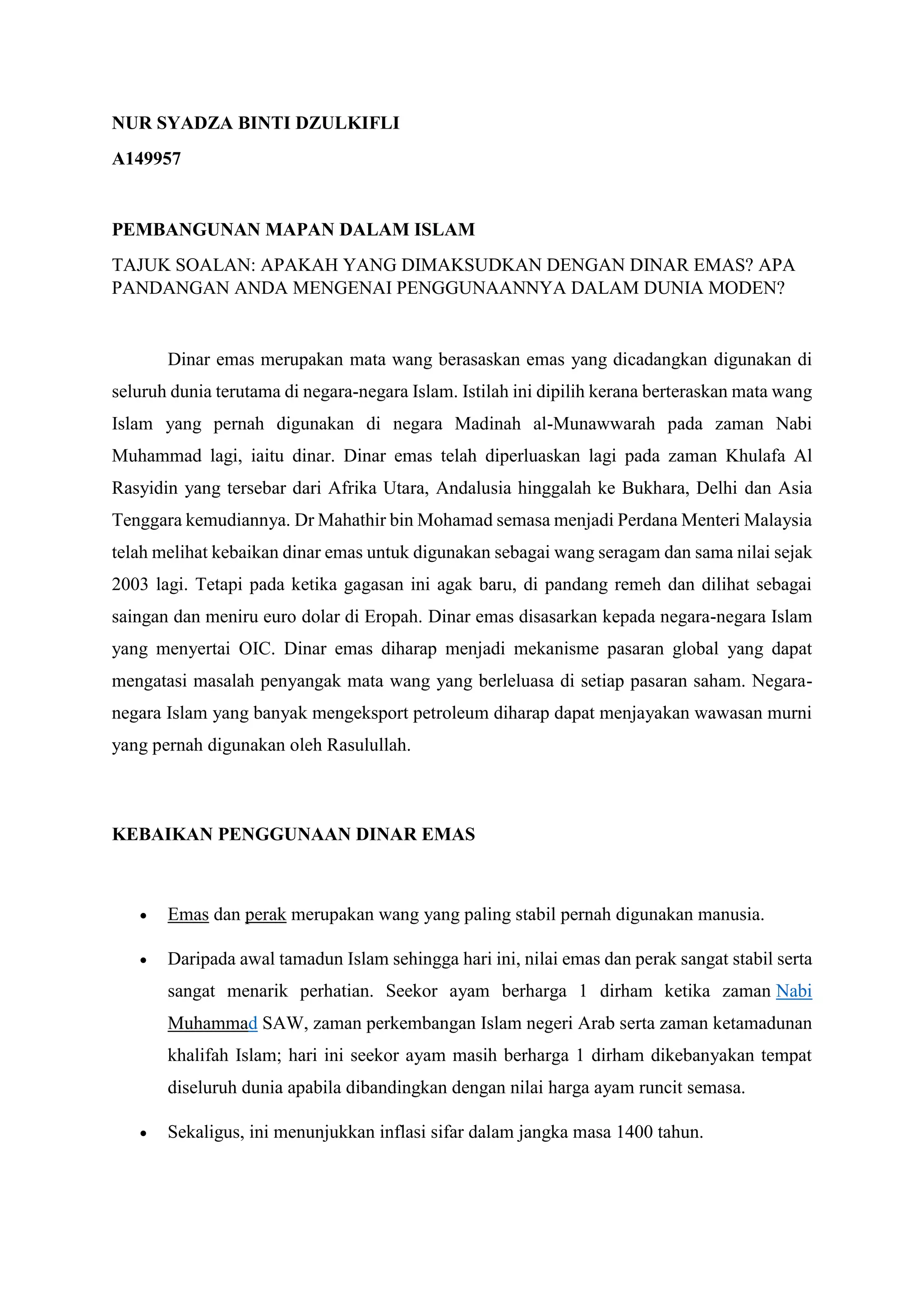 NUR SYADZA BINTI DZULKIFLI

A149957

PEMBANGUNAN MAPAN DALAM ISLAM

TAJUK SOALAN: APAKAH YANG DIMAKSUDKAN DENGAN DINAR EMAS? APA PANDANGAN ANDA MENGENAI PENGGUNAANNYA DALAM DUNIA MODEN?

Dinar emas merupakan mata wang berasaskan emas yang dicadangkan digunakan di seluruh dunia terutama di negara-negara Islam. Istilah ini dipilih kerana berteraskan mata wang Islam yang pernah digunakan di negara Madinah al-Munawwarah pada zaman Nabi Muhammad lagi, iaitu dinar. Dinar emas telah diperluaskan lagi pada zaman Khulafa Al Rasyidin yang tersebar dari Afrika Utara, Andalusia hinggalah ke Bukhara, Delhi dan Asia Tenggara kemudiannya. Dr Mahathir bin Mohamad semasa menjadi Perdana Menteri Malaysia telah melihat kebaikan dinar emas untuk digunakan sebagai wang seragam dan sama nilai sejak 2003 lagi. Tetapi pada ketika gagasan ini agak baru, di pandang remeh dan dilihat sebagai saingan dan meniru euro dolar di Eropah. Dinar emas disasarkan kepada negara-negara Islam yang menyertai OIC. Dinar emas diharap menjadi mekanisme pasaran global yang dapat mengatasi masalah penyangak mata wang yang berleluasa di setiap pasaran saham. Negara-negara Islam yang banyak mengeksport petroleum diharap dapat menjayakan wawasan murni yang pernah digunakan oleh Rasulullah.

KEBAIKAN PENGGUNAAN DINAR EMAS

• Emas dan perak merupakan wang yang paling stabil pernah digunakan manusia.

• Daripada awal tamadun Islam sehingga hari ini, nilai emas dan perak sangat stabil serta sangat menarik perhatian. Seekor ayam berharga 1 dirham ketika zaman Nabi Muhammad SAW, zaman perkembangan Islam negeri Arab serta zaman ketamadunan khalifah Islam; hari ini seekor ayam masih berharga 1 dirham dikebanyakan tempat diseluruh dunia apabila dibandingkan dengan nilai harga ayam runcit semasa.

• Sekaligus, ini menunjukkan inflasi sifar dalam jangka masa 1400 tahun.